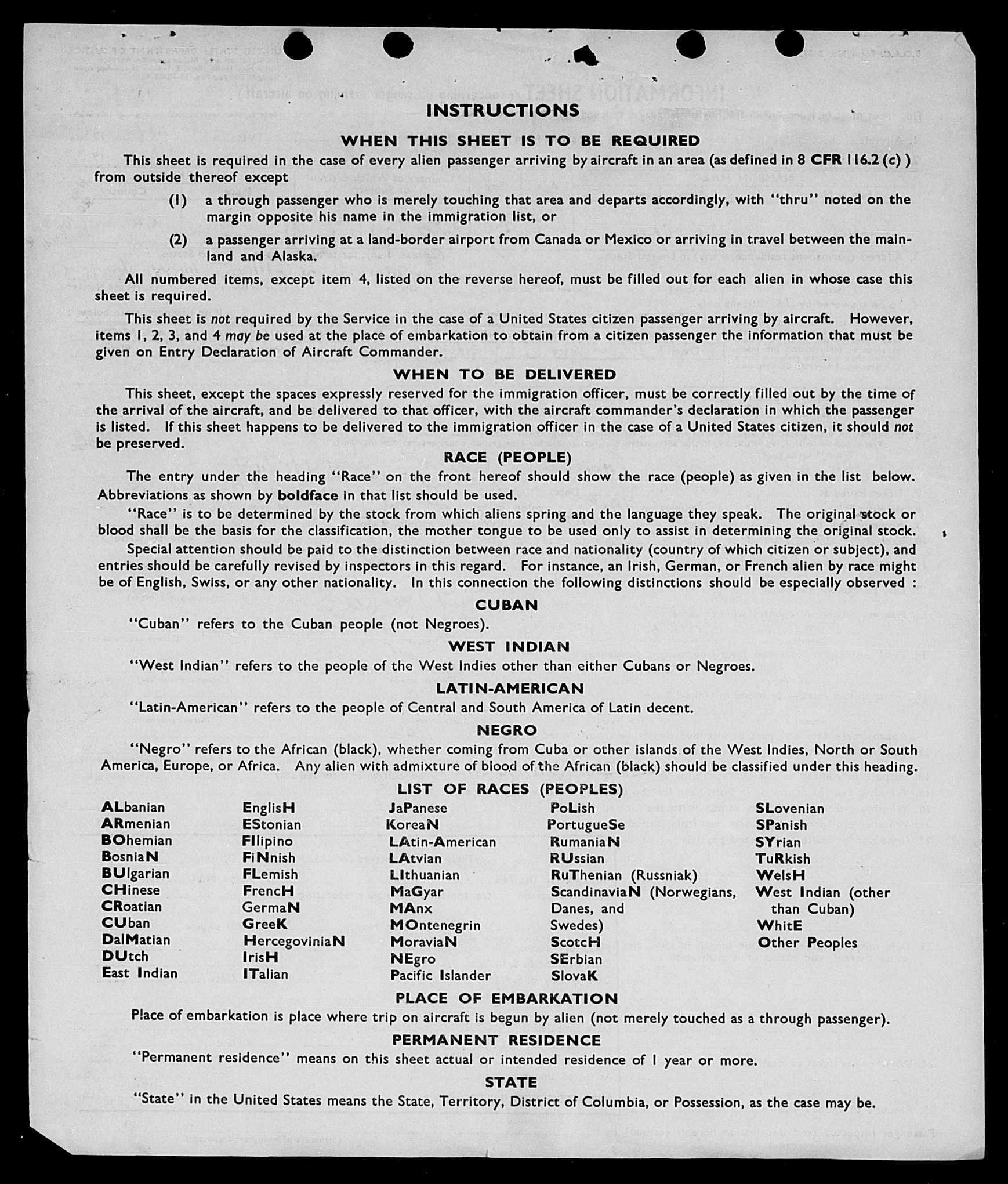 INSTRUCTIONS

WHEN THIS SHEET IS TO BE REQUIRED

This sheet is required in the case of every alien passenger arriving by aircraft in an area (as defined in 8 CFR 116.2 (c) ) from outside thereof except

(1) a through passenger who is merely touching that area and departs accordingly, with "thru" noted on the margin opposite his name in the immigration list, or

(2) a passenger arriving at a land-border airport from Canada or Mexico or arriving in travel between the mainland and Alaska.

All numbered items, except item 4, listed on the reverse hereof, must be filled out for each alien in whose case this sheet is required.

This sheet is not required by the Service in the case of a United States citizen passenger arriving by aircraft. However, items 1, 2, 3, and 4 may be used at the place of embarkation to obtain from a citizen passenger the information that must be given on Entry Declaration of Aircraft Commander.

WHEN TO BE DELIVERED

This sheet, except the spaces expressly reserved for the immigration officer, must be correctly filled out by the time of the arrival of the aircraft, and be delivered to that officer, with the aircraft commander's declaration in which the passenger is listed. If this sheet happens to be delivered to the immigration officer in the case of a United States citizen, it should not be preserved.

RACE (PEOPLE)

The entry under the heading "Race" on the front hereof should show the race (people) as given in the list below. Abbreviations as shown by boldface in that list should be used.

"Race" is to be determined by the stock from which aliens spring and the language they speak. The original stock or blood shall be the basis for the classification, the mother tongue to be used only to assist in determining the original stock.

Special attention should be paid to the distinction between race and nationality (country of which citizen or subject), and entries should be carefully revised by inspectors in this regard. For instance, an Irish, German, or French alien by race might be of English, Swiss, or any other nationality. In this connection the following distinctions should be especially observed :

CUBAN

"Cuban" refers to the Cuban people (not Negroes).

WEST INDIAN

"West Indian" refers to the people of the West Indies other than either Cubans or Negroes.

LATIN-AMERICAN

"Latin-American" refers to the people of Central and South America of Latin decent.

NEGRO

"Negro" refers to the African (black), whether coming from Cuba or other islands of the West Indies, North or South America, Europe, or Africa. Any alien with admixture of blood of the African (black) should be classified under this heading.

LIST OF RACES (PEOPLES)

ALbanian
ARmenian
BOhemian
BosniaN
BUlgarian
CHinese
CRoatian
CUban
DalMatian
DUtch
East Indian

EnglisH
EStonian
FIlipino
FiNnish
FLemish
FrencH
GermaN
GreeK
HercegoviniaN
IrisH
ITalian

JaPanese
KoreaN
LAtin-American
LAtvian
LIthuanian
MaGyar
MAnx
MOntenegrin
MoraviaN
NEgro
Pacific Islander

PoLish
PortugueSe
RumaniaN
RUssian
RuThenian (Russniak)
ScandinaviaN (Norwegians, Danes, and Swedes)
ScotcH
SErbian
SlovaK

SLovenian
SPanish
SYrian
TuRkish
WelsH
West Indian (other than Cuban)
WhitE
Other Peoples

PLACE OF EMBARKATION

Place of embarkation is place where trip on aircraft is begun by alien (not merely touched as a through passenger).

PERMANENT RESIDENCE

"Permanent residence" means on this sheet actual or intended residence of 1 year or more.

STATE

"State" in the United States means the State, Territory, District of Columbia, or Possession, as the case may be.